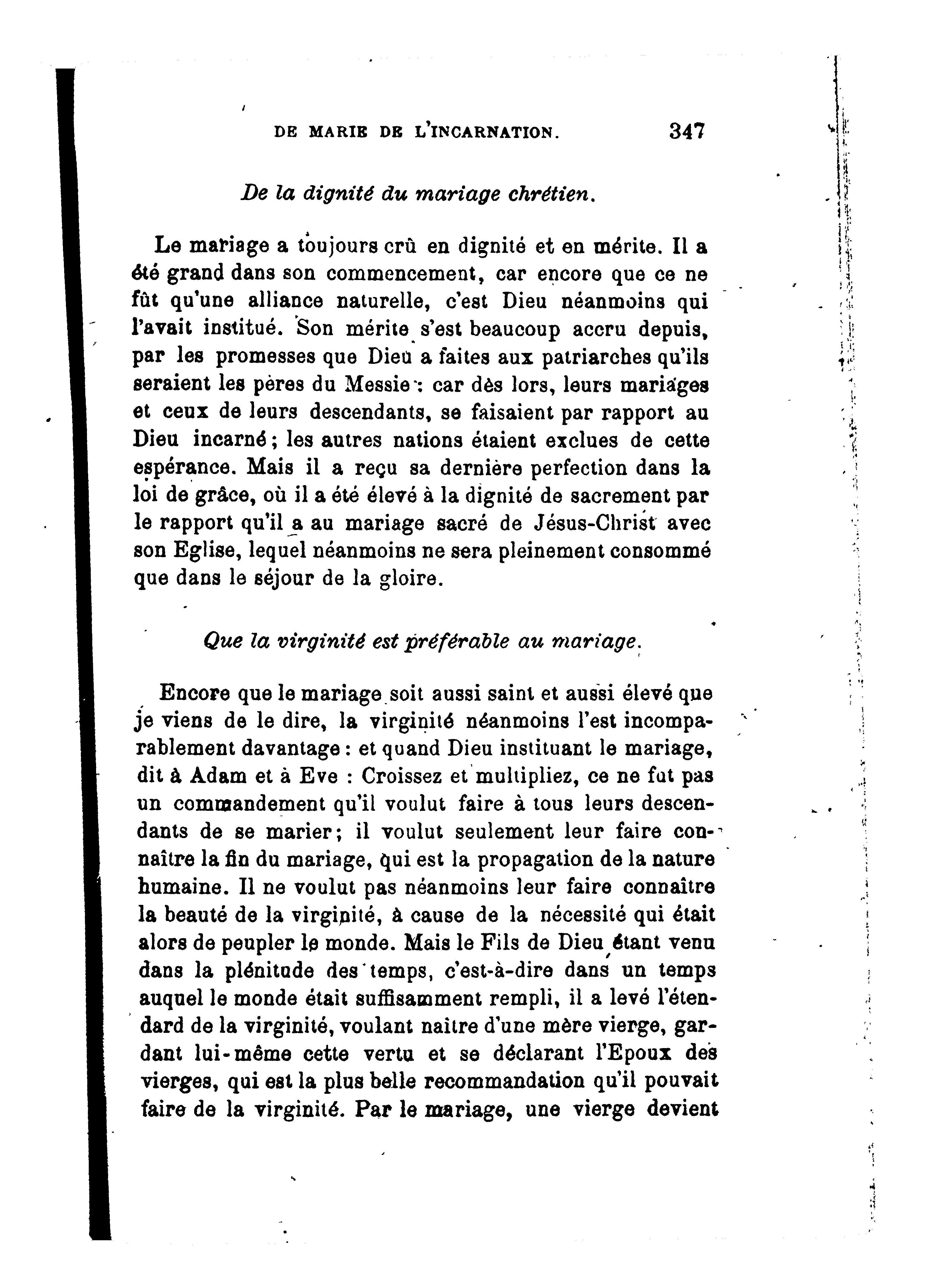 DE MARIE DE L'INCARNATION. 347

De la dignité du mariage chrétien.

Le mariage a toujours crû en dignité et en mérite. Il a été grand dans son commencement, car encore que ce ne fût qu'une alliance naturelle, c'est Dieu néanmoins qui l'avait institué. Son mérite s'est beaucoup accru depuis, par les promesses que Dieu a faites aux patriarches qu'ils seraient les pères du Messie : car dès lors, leurs mariages et ceux de leurs descendants, se faisaient par rapport au Dieu incarné ; les autres nations étaient exclues de cette espérance. Mais il a reçu sa dernière perfection dans la loi de grâce, où il a été élevé à la dignité de sacrement par le rapport qu'il a au mariage sacré de Jésus-Christ avec son Eglise, lequel néanmoins ne sera pleinement consommé que dans le séjour de la gloire.

Que la virginité est préférable au mariage.

Encore que le mariage soit aussi saint et aussi élevé que je viens de le dire, la virginité néanmoins l'est incomparablement davantage : et quand Dieu instituant le mariage, dit à Adam et à Eve : Croissez et multipliez, ce ne fut pas un commandement qu'il voulut faire à tous leurs descendants de se marier ; il voulut seulement leur faire connaître la fin du mariage, qui est la propagation de la nature humaine. Il ne voulut pas néanmoins leur faire connaître la beauté de la virginité, à cause de la nécessité qui était alors de peupler le monde. Mais le Fils de Dieu étant venu dans la plénitude des temps, c'est-à-dire dans un temps auquel le monde était suffisamment rempli, il a levé l'étendard de la virginité, voulant naître d'une mère vierge, gardant lui-même cette vertu et se déclarant l'Epoux des vierges, qui est la plus belle recommandation qu'il pouvait faire de la virginité. Par le mariage, une vierge devient